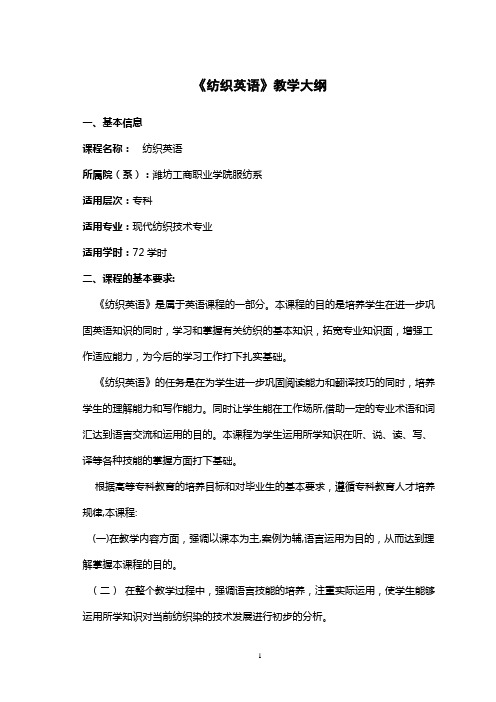 《纺织英语》教学大纲

一、基本信息

课程名称： 纺织英语

所属院（系）：潍坊工商职业学院服纺系

适用层次：专科

适用专业：现代纺织技术专业

适用学时：72 学时

二、课程的基本要求:

《纺织英语》是属于英语课程的一部分。本课程的目的是培养学生在进一步巩固英语知识的同时，学习和掌握有关纺织的基本知识，拓宽专业知识面，增强工作适应能力，为今后的学习工作打下扎实基础。

《纺织英语》的任务是在为学生进一步巩固阅读能力和翻译技巧的同时，培养学生的理解能力和写作能力。同时让学生能在工作场所,借助一定的专业术语和词汇达到语言交流和运用的目的。本课程为学生运用所学知识在听、说、读、写、译等各种技能的掌握方面打下基础。

根据高等专科教育的培养目标和对毕业生的基本要求，遵循专科教育人才培养规律,本课程:

(一)在教学内容方面，强调以课本为主,案例为辅,语言运用为目的，从而达到理解掌握本课程的目的。

（二） 在整个教学过程中，强调语言技能的培养，注重实际运用，使学生能够运用所学知识对当前纺织染的技术发展进行初步的分析。

1